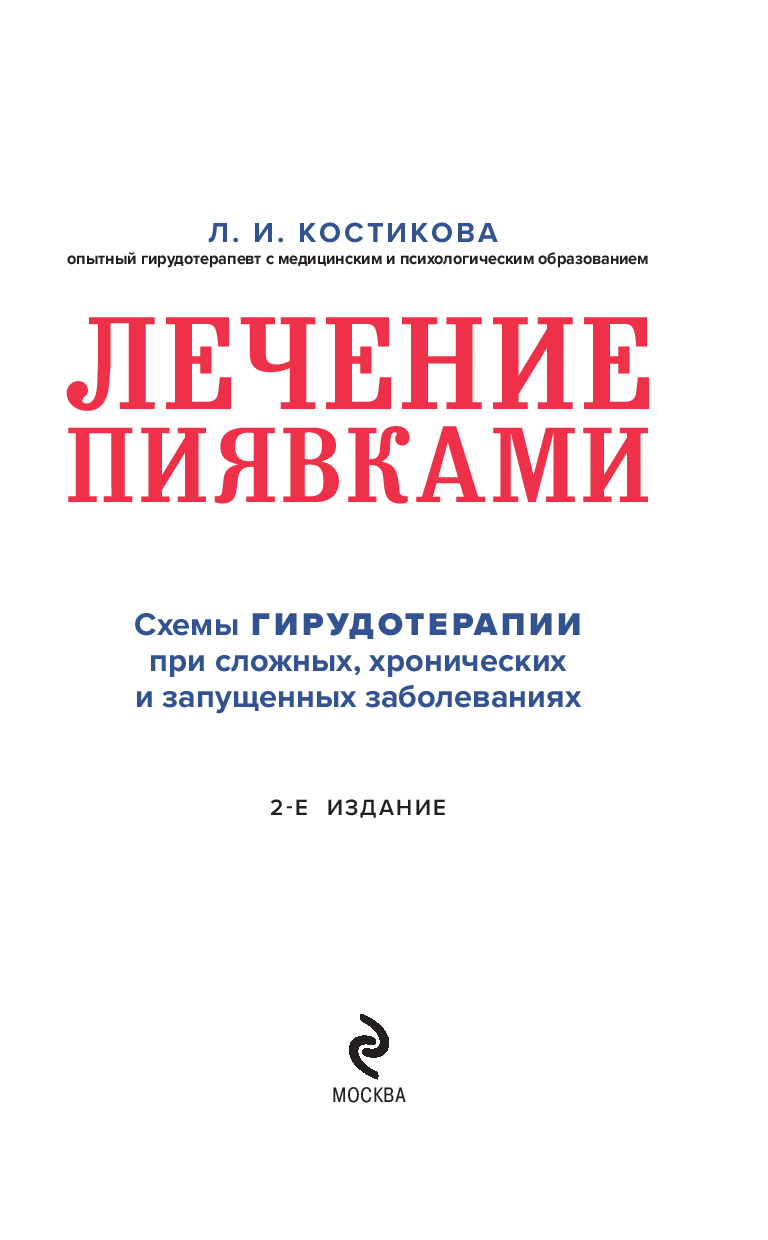 Л. И. КОСТИКОВА
опытный гирудотерапевт с медицинским и психологическим образованием

ЛЕЧЕНИЕ
ПИЯВКАМИ

Схемы ГИРУДОТЕРАПИИ
при сложных, хронических
и запущенных заболеваниях

2-Е ИЗДАНИЕ

МОСКВА